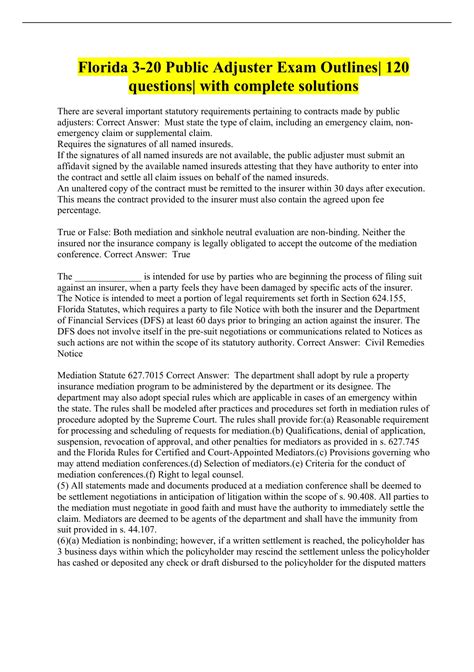 Florida 3-20 Public Adjuster Exam Outlines| 120 questions| with complete solutions

There are several important statutory requirements pertaining to contracts made by public adjusters: Correct Answer: Must state the type of claim, including an emergency claim, non-emergency claim or supplemental claim.
Requires the signatures of all named insureds.
If the signatures of all named insureds are not available, the public adjuster must submit an affidavit signed by the available named insureds attesting that they have authority to enter into the contract and settle all claim issues on behalf of the named insureds.
An unaltered copy of the contract must be remitted to the insurer within 30 days after execution. This means the contract provided to the insurer must also contain the agreed upon fee percentage.

True or False: Both mediation and sinkhole neutral evaluation are non-binding. Neither the insured nor the insurance company is legally obligated to accept the outcome of the mediation conference. Correct Answer: True

The ____ is intended for use by parties who are beginning the process of filing suit against an insurer, when a party feels they have been damaged by specific acts of the insurer. The Notice is intended to meet a portion of legal requirements set forth in Section 624.155, Florida Statutes, which requires a party to file Notice with both the insurer and the Department of Financial Services (DFS) at least 60 days prior to bringing an action against the insurer. The DFS does not involve itself in the pre-suit negotiations or communications related to Notices as such actions are not within the scope of its statutory authority. Correct Answer: Civil Remedies Notice

Mediation Statute 627.7015 Correct Answer: The department shall adopt by rule a property insurance mediation program to be administered by the department or its designee. The department may also adopt special rules which are applicable in cases of an emergency within the state. The rules shall be modeled after practices and procedures set forth in mediation rules of procedure adopted by the Supreme Court. The rules shall provide for:(a) Reasonable requirement for processing and scheduling of requests for mediation.(b) Qualifications, denial of application, suspension, revocation of approval, and other penalties for mediators as provided in s. 627.745 and the Florida Rules for Certified and Court-Appointed Mediators.(c) Provisions governing who may attend mediation conferences.(d) Selection of mediators.(e) Criteria for the conduct of mediation conferences.(f) Right to legal counsel.
(5) All statements made and documents produced at a mediation conference shall be deemed to be settlement negotiations in anticipation of litigation within the scope of s. 90.408. All parties to the mediation must negotiate in good faith and must have the authority to immediately settle the claim. Mediators are deemed to be agents of the department and shall have the immunity from suit provided in s. 44.107.
(6)(a) Mediation is nonbinding; however, if a written settlement is reached, the policyholder has 3 business days within which the policyholder may rescind the settlement unless the policyholder has cashed or deposited any check or draft disbursed to the policyholder for the disputed matters